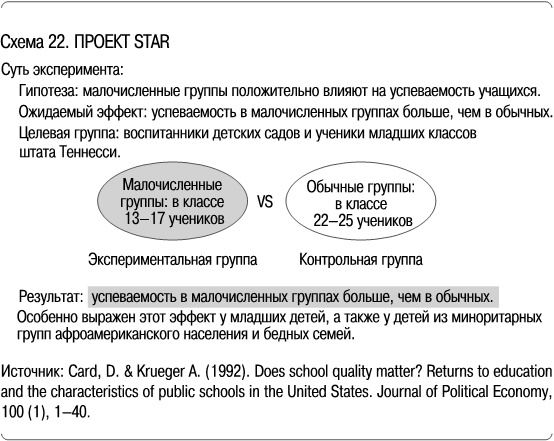 Схема 22. ПРОЕКТ STAR

Суть эксперимента:

Гипотеза: малочисленные группы положительно влияют на успеваемость учащихся.

Ожидаемый эффект: успеваемость в малочисленных группах больше, чем в обычных.

Целевая группа: воспитанники детских садов и ученики младших классов штата Теннесси.

Малочисленные группы: в классе 13–17 учеников

VS

Обычные группы: в классе 22–25 учеников

Экспериментальная группа

Контрольная группа

Результат: успеваемость в малочисленных группах больше, чем в обычных. Особенно выражен этот эффект у младших детей, а также у детей из миноритарных групп афроамериканского населения и бедных семей.

Источник: Card, D. & Krueger A. (1992). Does school quality matter? Returns to education and the characteristics of public schools in the United States. Journal of Political Economy, 100 (1), 1–40.